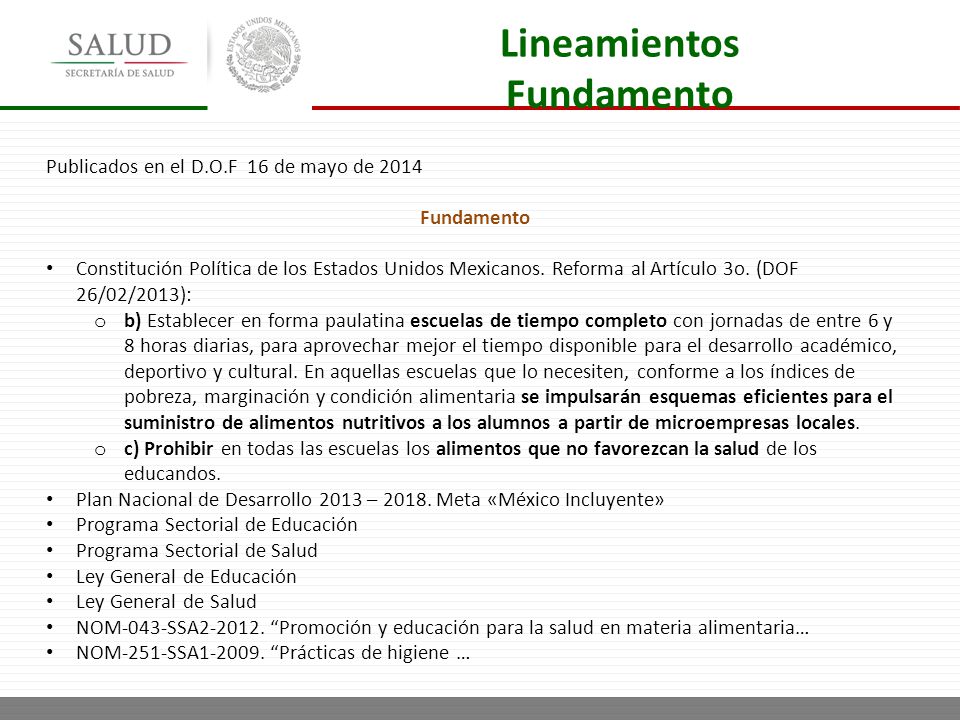 SALUD
SECRETARÍA DE SALUD

ESTADOS UNIDOS MEXICANOS

Lineamientos
Fundamento

Publicados en el D.O.F 16 de mayo de 2014

Fundamento

• Constitución Política de los Estados Unidos Mexicanos. Reforma al Artículo 3o. (DOF 26/02/2013):
  o b) Establecer en forma paulatina escuelas de tiempo completo con jornadas de entre 6 y 8 horas diarias, para aprovechar mejor el tiempo disponible para el desarrollo académico, deportivo y cultural. En aquellas escuelas que lo necesiten, conforme a los índices de pobreza, marginación y condición alimentaria se impulsarán esquemas eficientes para el suministro de alimentos nutritivos a los alumnos a partir de microempresas locales.
  o c) Prohibir en todas las escuelas los alimentos que no favorezcan la salud de los educandos.
• Plan Nacional de Desarrollo 2013 – 2018. Meta «México Incluyente»
• Programa Sectorial de Educación
• Programa Sectorial de Salud
• Ley General de Educación
• Ley General de Salud
• NOM-043-SSA2-2012. “Promoción y educación para la salud en materia alimentaria…
• NOM-251-SSA1-2009. “Prácticas de higiene …